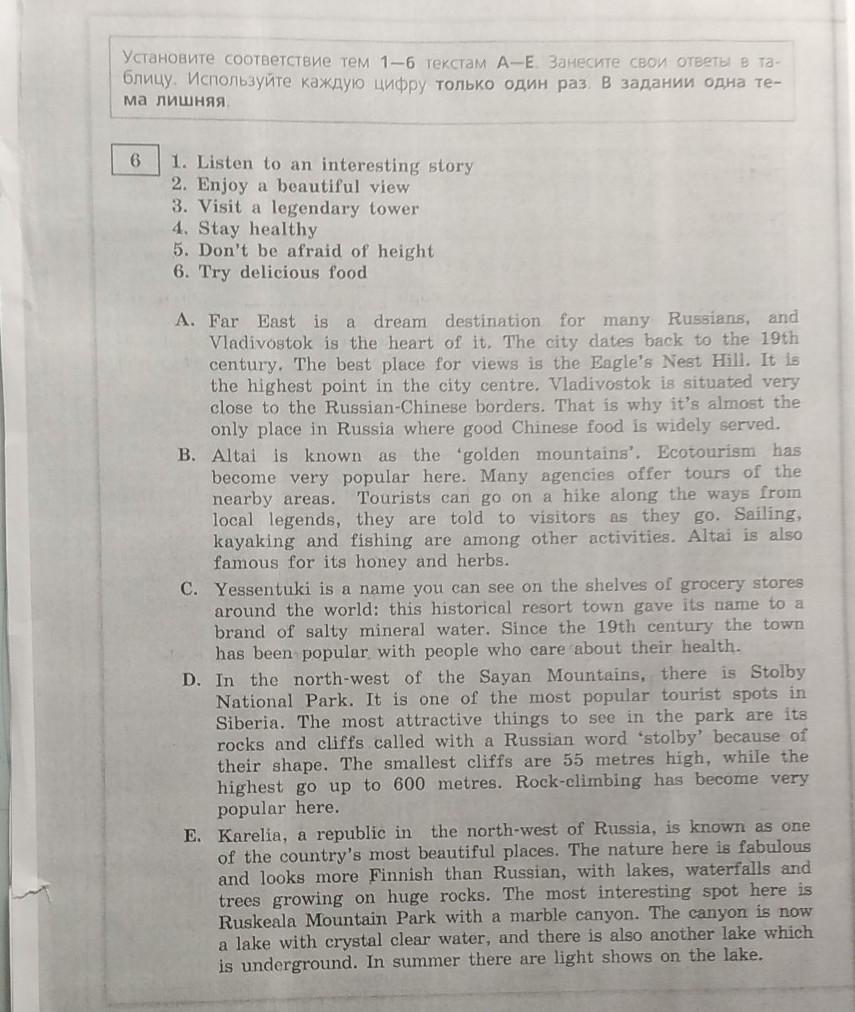 Установите соответствие тем 1—6 текстам A—E. Занесите свои ответы в таблицу. Используйте каждую цифру только один раз. В задании одна тема лишняя.

6

1. Listen to an interesting story
2. Enjoy a beautiful view
3. Visit a legendary tower
4. Stay healthy
5. Don't be afraid of height
6. Try delicious food

A. Far East is a dream destination for many Russians, and Vladivostok is the heart of it. The city dates back to the 19th century. The best place for views is the Eagle's Nest Hill. It is the highest point in the city centre. Vladivostok is situated very close to the Russian-Chinese borders. That is why it's almost the only place in Russia where good Chinese food is widely served.

B. Altai is known as the 'golden mountains'. Ecotourism has become very popular here. Many agencies offer tours of the nearby areas. Tourists can go on a hike along the ways from local legends, they are told to visitors as they go. Sailing, kayaking and fishing are among other activities. Altai is also famous for its honey and herbs.

C. Yessentuki is a name you can see on the shelves of grocery stores around the world: this historical resort town gave its name to a brand of salty mineral water. Since the 19th century the town has been popular with people who care about their health.

D. In the north-west of the Sayan Mountains, there is Stolby National Park. It is one of the most popular tourist spots in Siberia. The most attractive things to see in the park are its rocks and cliffs called with a Russian word 'stolby' because of their shape. The smallest cliffs are 55 metres high, while the highest go up to 600 metres. Rock-climbing has become very popular here.

E. Karelia, a republic in the north-west of Russia, is known as one of the country's most beautiful places. The nature here is fabulous and looks more Finnish than Russian, with lakes, waterfalls and trees growing on huge rocks. The most interesting spot here is Ruskeala Mountain Park with a marble canyon. The canyon is now a lake with crystal clear water, and there is also another lake which is underground. In summer there are light shows on the lake.